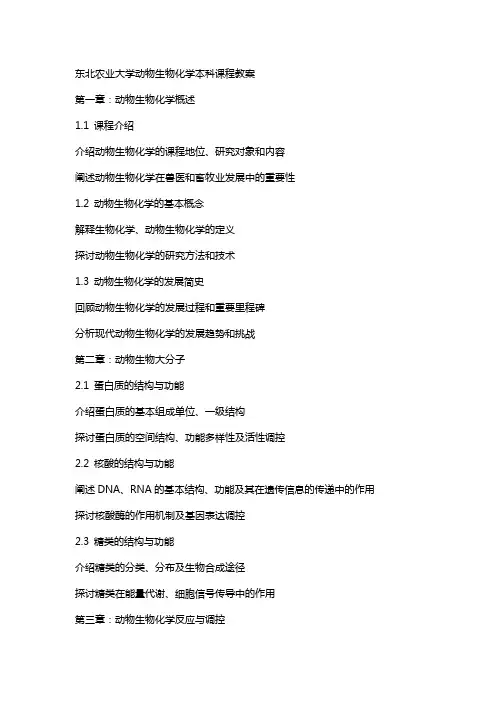 东北农业大学动物生物化学本科课程教案

第一章：动物生物化学概述

1.1 课程介绍

介绍动物生物化学的课程地位、研究对象和内容

阐述动物生物化学在兽医和畜牧业发展中的重要性

1.2 动物生物化学的基本概念

解释生物化学、动物生物化学的定义

探讨动物生物化学的研究方法和技术

1.3 动物生物化学的发展简史

回顾动物生物化学的发展过程和重要里程碑

分析现代动物生物化学的发展趋势和挑战

第二章：动物生物大分子

2.1 蛋白质的结构与功能

介绍蛋白质的基本组成单位、一级结构

探讨蛋白质的空间结构、功能多样性及活性调控

2.2 核酸的结构与功能

阐述 DNA、RNA 的基本结构、功能及其在遗传信息的传递中的作用

探讨核酸酶的作用机制及基因表达调控

2.3 糖类的结构与功能

介绍糖类的分类、分布及生物合成途径

探讨糖类在能量代谢、细胞信号传导中的作用

第三章：动物生物化学反应与调控